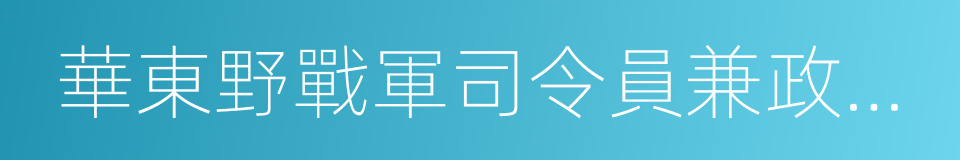 華東野戰軍司令員兼政...